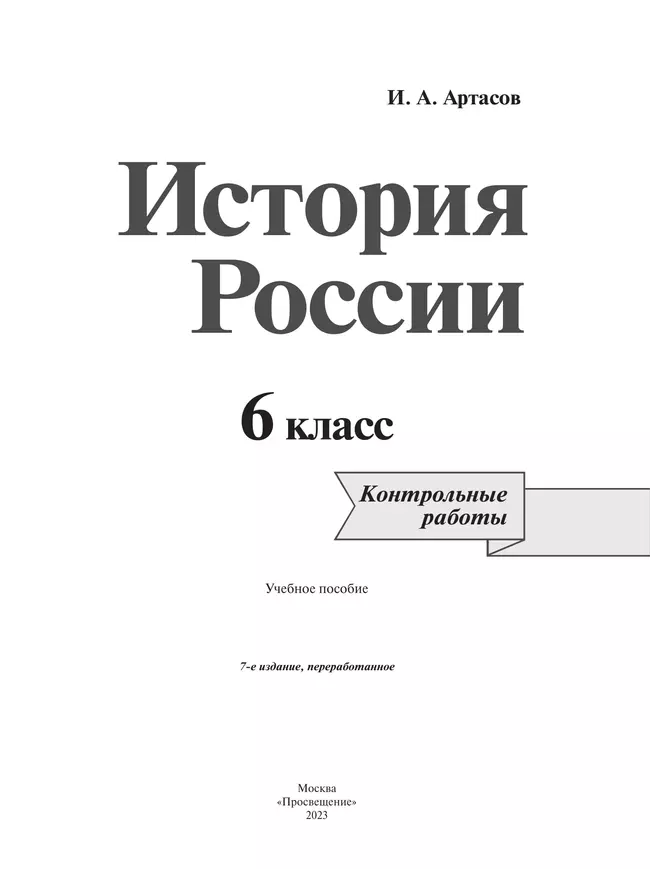 И. А. Артасов

История России

6 класс

Контрольные работы

Учебное пособие

7-е издание, переработанное

Москва
«Просвещение»
2023